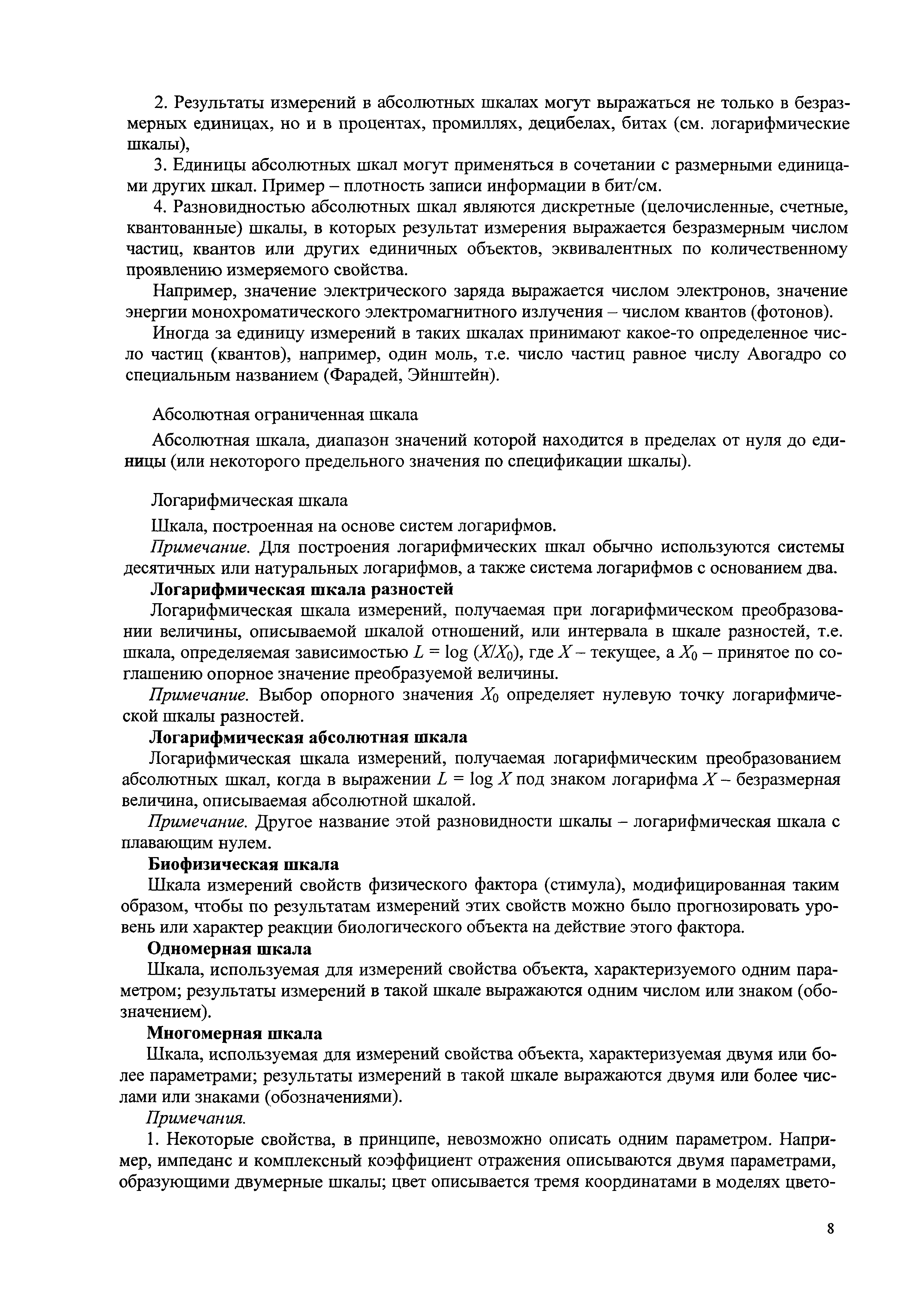 2. Результаты измерений в абсолютных шкалах могут выражаться не только в безразмерных единицах, но и в процентах, промиллях, децибелах, битах (см. логарифмические шкалы),

3. Единицы абсолютных шкал могут применяться в сочетании с размерными единицами других шкал. Пример – плотность записи информации в бит/см.

4. Разновидностью абсолютных шкал являются дискретные (целочисленные, счетные, квантованные) шкалы, в которых результат измерения выражается безразмерным числом частиц, квантов или других единичных объектов, эквивалентных по количественному проявлению измеряемого свойства.

Например, значение электрического заряда выражается числом электронов, значение энергии монохроматического электромагнитного излучения – числом квантов (фотонов).

Иногда за единицу измерений в таких шкалах принимают какое-то определенное число частиц (квантов), например, один моль, т.е. число частиц равное числу Авогадро со специальным названием (Фарадей, Эйнштейн).

Абсолютная ограниченная шкала

Абсолютная шкала, диапазон значений которой находится в пределах от нуля до единицы (или некоторого предельного значения по спецификации шкалы).

Логарифмическая шкала

Шкала, построенная на основе систем логарифмов.

Примечание. Для построения логарифмических шкал обычно используются системы десятичных или натуральных логарифмов, а также система логарифмов с основанием два.

Логарифмическая шкала разностей

Логарифмическая шкала измерений, получаемая при логарифмическом преобразовании величины, описываемой шкалой отношений, или интервала в шкале разностей, т.е. шкала, определяемая зависимостью $L = \log (X/X_0)$, где $X$ – текущее, а $X_0$ – принятое по соглашению опорное значение преобразуемой величины.

Примечание. Выбор опорного значения $X_0$ определяет нулевую точку логарифмической шкалы разностей.

Логарифмическая абсолютная шкала

Логарифмическая шкала измерений, получаемая логарифмическим преобразованием абсолютных шкал, когда в выражении $L = \log X$ под знаком логарифма $X$ – безразмерная величина, описываемая абсолютной шкалой.

Примечание. Другое название этой разновидности шкалы – логарифмическая шкала с плавающим нулем.

Биофизическая шкала

Шкала измерений свойств физического фактора (стимула), модифицированная таким образом, чтобы по результатам измерений этих свойств можно было прогнозировать уровень или характер реакции биологического объекта на действие этого фактора.

Одномерная шкала

Шкала, используемая для измерений свойства объекта, характеризуемого одним параметром; результаты измерений в такой шкале выражаются одним числом или знаком (обозначением).

Многомерная шкала

Шкала, используемая для измерений свойства объекта, характеризуемая двумя или более параметрами; результаты измерений в такой шкале выражаются двумя или более числами или знаками (обозначениями).

Примечания.

1. Некоторые свойства, в принципе, невозможно описать одним параметром. Например, импеданс и комплексный коэффициент отражения описываются двумя параметрами, образующими двумерные шкалы; цвет описывается тремя координатами в моделях цвето-

8